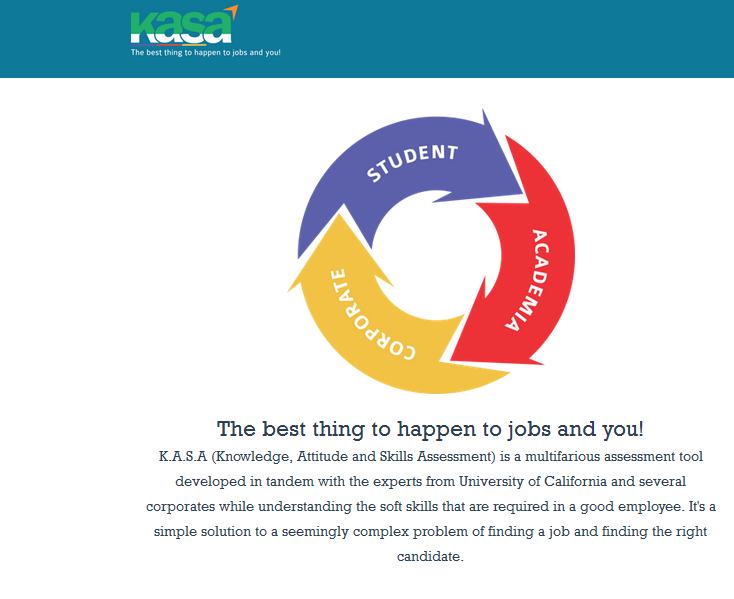 kasa
The best thing to happen to jobs and you!

STUDENT
ACADEMIA
CORPORATE

The best thing to happen to jobs and you!

K.A.S.A (Knowledge, Attitude and Skills Assessment) is a multifarious assessment tool developed in tandem with the experts from University of California and several corporates while understanding the soft skills that are required in a good employee. It's a simple solution to a seemingly complex problem of finding a job and finding the right candidate.